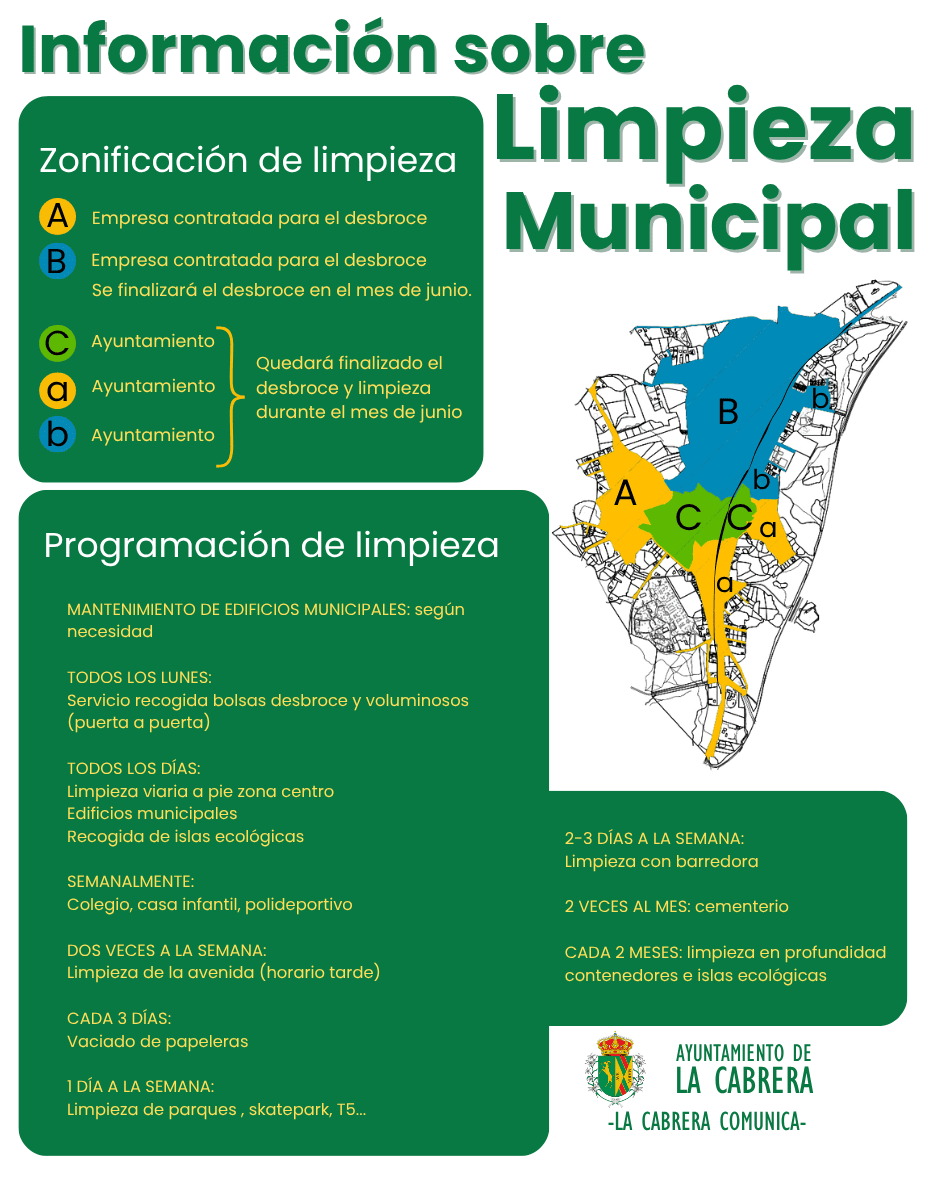 Información sobre
Limpieza Municipal

Zonificación de limpieza

A Empresa contratada para el desbroce

B Empresa contratada para el desbroce
Se finalizará el desbroce en el mes de junio.

C Ayuntamiento
a Ayuntamiento
b Ayuntamiento
Quedará finalizado el desbroce y limpieza durante el mes de junio

B
b
b
A
C
C
a
a

Programación de limpieza

MANTENIMIENTO DE EDIFICIOS MUNICIPALES: según necesidad

TODOS LOS LUNES:
Servicio recogida bolsas desbroce y voluminosos (puerta a puerta)

TODOS LOS DÍAS:
Limpieza viaria a pie zona centro
Edificios municipales
Recogida de islas ecológicas

SEMANALMENTE:
Colegio, casa infantil, polideportivo

DOS VECES A LA SEMANA:
Limpieza de la avenida (horario tarde)

CADA 3 DÍAS:
Vaciado de papeleras

1 DÍA A LA SEMANA:
Limpieza de parques , skatepark, T5...

2-3 DÍAS A LA SEMANA:
Limpieza con barredora

2 VECES AL MES: cementerio

CADA 2 MESES: limpieza en profundidad contenedores e islas ecológicas

AYUNTAMIENTO DE
LA CABRERA
-LA CABRERA COMUNICA-